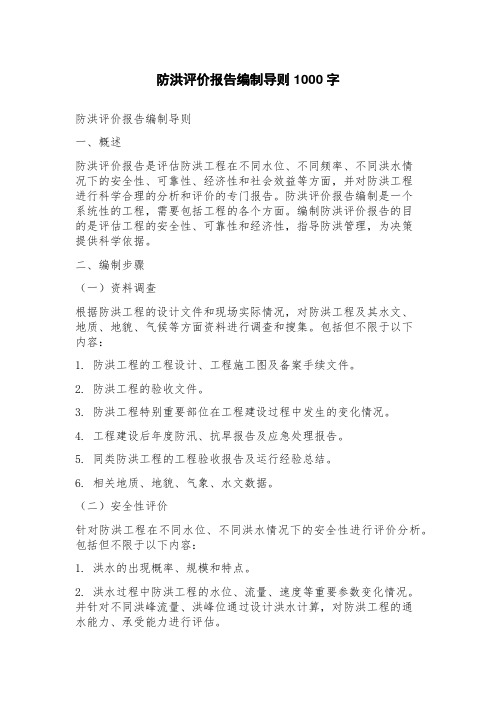 防洪评价报告编制导则 1000 字

防洪评价报告编制导则

一、概述

防洪评价报告是评估防洪工程在不同水位、不同频率、不同洪水情况下的安全性、可靠性、经济性和社会效益等方面，并对防洪工程进行科学合理的分析和评价的专门报告。防洪评价报告编制是一个系统性的工程，需要包括工程的各个方面。编制防洪评价报告的目的是评估工程的安全性、可靠性和经济性，指导防洪管理，为决策提供科学依据。

二、编制步骤

（一）资料调查

根据防洪工程的设计文件和现场实际情况，对防洪工程及其水文、地质、地貌、气候等方面资料进行调查和搜集。包括但不限于以下内容：

1. 防洪工程的工程设计、工程施工图及备案手续文件。

2. 防洪工程的验收文件。

3. 防洪工程特别重要部位在工程建设过程中发生的变化情况。

4. 工程建设后年度防汛、抗旱报告及应急处理报告。

5. 同类防洪工程的工程验收报告及运行经验总结。

6. 相关地质、地貌、气象、水文数据。

（二）安全性评价

针对防洪工程在不同水位、不同洪水情况下的安全性进行评价分析。包括但不限于以下内容：

1. 洪水的出现概率、规模和特点。

2. 洪水过程中防洪工程的水位、流量、速度等重要参数变化情况。并针对不同洪峰流量、洪峰位通过设计洪水计算，对防洪工程的通水能力、承受能力进行评估。